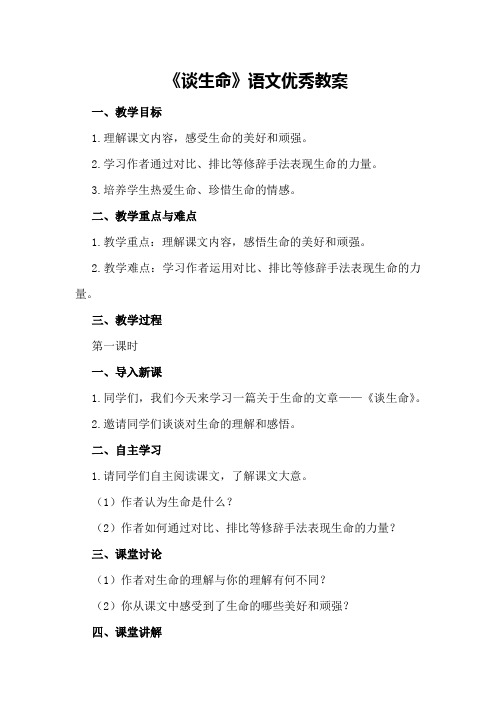 《谈生命》语文优秀教案

一、教学目标

1.理解课文内容，感受生命的美好和顽强。

2.学习作者通过对比、排比等修辞手法表现生命的力量。

3.培养学生热爱生命、珍惜生命的情感。

二、教学重点与难点

1.教学重点：理解课文内容，感悟生命的美好和顽强。

2.教学难点：学习作者运用对比、排比等修辞手法表现生命的力量。

三、教学过程

第一课时

一、导入新课

1.同学们，我们今天来学习一篇关于生命的文章——《谈生命》。

2.邀请同学们谈谈对生命的理解和感悟。

二、自主学习

1.请同学们自主阅读课文，了解课文大意。

（1）作者认为生命是什么？

（2）作者如何通过对比、排比等修辞手法表现生命的力量？

三、课堂讨论

（1）作者对生命的理解与你的理解有何不同？

（2）你从课文中感受到了生命的哪些美好和顽强？

四、课堂讲解